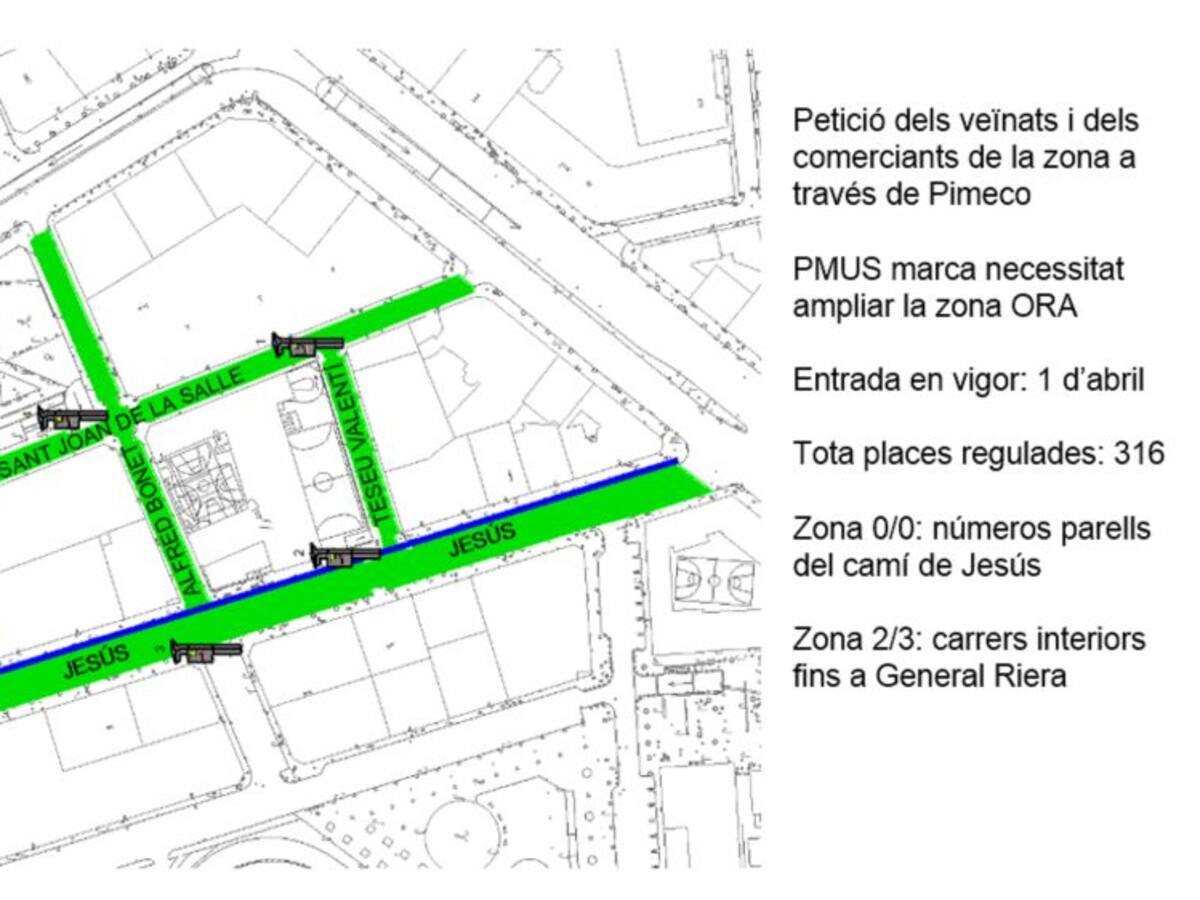 SANT JOAN DE LA SALLE

ALFRED BONET

TESEU VALENTÍ

JESÚS

JESÚS

Petició dels veïnats i dels comerciants de la zona a través de Pimeco

PMUS marca necessitat ampliar la zona ORA

Entrada en vigor: 1 d'abril

Tota places regulades: 316

Zona 0/0: números parells del camí de Jesús

Zona 2/3: carrers interiors fins a General Riera